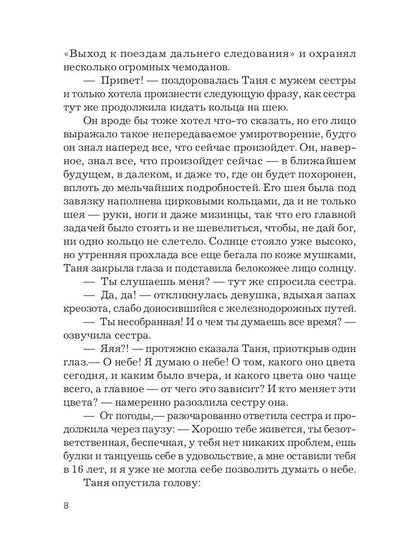 «Выход к поездам дальнего следования» и охранял несколько огромных чемоданов.

— Привет! — поздоровалась Таня с мужем сестры и только хотела произнести следующую фразу, как сестра тут же продолжила кидать кольца на шею.

Он вроде бы тоже хотел что-то сказать, но его лицо выражало такое непередаваемое умиротворение, будто он знал наперед все, что сейчас произойдет. Он, наверное, знал все, что произойдет сейчас — в ближайшем будущем, в далеком, и даже то, где он будет похоронен, вплоть до мельчайших подробностей. Его шея была под завязку наполнена цирковыми кольцами, да и не только шея — руки, ноги и даже мизинцы, так что его главной задачей было стоять и не шевелиться, чтобы, не дай бог, ни одно кольцо не слетело. Солнце стояло уже высоко, но утренняя прохлада все еще бегала по коже мушками, Таня закрыла глаза и подставила белокожее лицо солнцу.

— Ты слушаешь меня? — тут же спросила сестра.

— Да, да! — откликнулась девушка, вдыхая запах креозота, слабо доносившийся с железнодорожных путей.

— Ты несобранная! И о чем ты думаешь все время? — озвучила сестра.

— Яяя?! — протяжно сказала Таня, приоткрыв один глаз.— О небе! Я думаю о небе! О том, какого оно цвета сегодня, и каким было вчера, и какого цвета оно чаще всего, а главное — от чего это зависит? И кто меняет эти цвета? — намеренно разозлила сестру она.

— От погоды,— разочарованно ответила сестра и продолжила через паузу: — Хорошо тебе живется, ты безответственная, беспечная, у тебя нет никаких проблем, ешь булки и танцуешь себе в удовольствие, а мне оставили тебя в 16 лет, и я уже не могла себе позволить думать о небе.

Таня опустила голову:

8